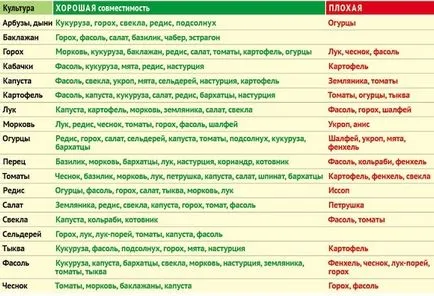 | Культура | ХОРОШАЯ совместимость | ПЛОХАЯ |
|---|---|---|
| Арбузы, дыни | Кукуруза, горох, свекла, редис, подсолнух | Огурцы |
| Баклажан | Горох, фасоль, салат, базилик, чабер, эстрагон | |
| Горох | Морковь, кукуруза, баклажан, редис, салат, томаты, картофель, огурцы | Лук, чеснок, фасоль |
| Кабачки | Фасоль, кукуруза, мята, редис, настурция | Картофель |
| Капуста | Фасоль, свекла, укроп, мята, сельдерей, настурция, картофель | Земляника, томаты |
| Картофель | Фасоль, капуста, кукуруза, салат, редис, бархатцы, настурция | Томаты, огурцы, тыква |
| Лук | Капуста, картофель, морковь, земляника, салат, свекла | Фасоль, горох, шалфей |
| Морковь | Лук, редис, чеснок, томаты, горох, фасоль, шалфей | Укроп, анис |
| Огурцы | Редис, горох, салат, сельдерей, капуста, томаты, подсолнух, кукуруза, бархатцы | Шалфей, укроп, мята, фенхель |
| Перец | Базилик, морковь, бархатцы, лук, настурция, кориандр, котовник | Фасоль, кольраби, фенхель |
| Томаты | Чеснок, базилик, морковь, лук, петрушка, капуста, салат, шпинат, бархатцы | Картофель, фенхель, свекла |
| Редис | Огурцы, фасоль, горох, салат, тыква, морковь, лук | Иссоп |
| Салат | Земляника, редис, свекла, капуста, горох, томат, фасоль | Петрушка |
| Свекла | Капуста, кольраби, котовник | Фасоль, томаты |
| Сельдерей | Горох, лук, лук-порей, томаты, капуста, фасоль | |
| Тыква | Кукуруза, фасоль, подсолнух, горох, мята, настурция | Картофель |
| Фасоль | Кукуруза, капуста, бархатцы, свекла, морковь, настурция, земляника, томаты, тыква | Фенхель, чеснок, лук-порей, горох |
| Чеснок | Томаты, морковь, баклажаны, капуста | Горох, фасоль |